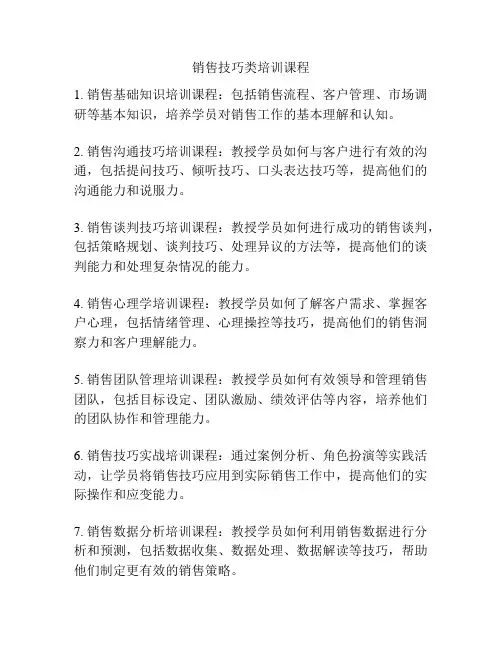 销售技巧类培训课程

1. 销售基础知识培训课程：包括销售流程、客户管理、市场调研等基本知识，培养学员对销售工作的基本理解和认知。

2. 销售沟通技巧培训课程：教授学员如何与客户进行有效的沟通，包括提问技巧、倾听技巧、口头表达技巧等，提高他们的沟通能力和说服力。

3. 销售谈判技巧培训课程：教授学员如何进行成功的销售谈判，包括策略规划、谈判技巧、处理异议的方法等，提高他们的谈判能力和处理复杂情况的能力。

4. 销售心理学培训课程：教授学员如何了解客户需求、掌握客户心理，包括情绪管理、心理操控等技巧，提高他们的销售洞察力和客户理解能力。

5. 销售团队管理培训课程：教授学员如何有效领导和管理销售团队，包括目标设定、团队激励、绩效评估等内容，培养他们的团队协作和管理能力。

6. 销售技巧实战培训课程：通过案例分析、角色扮演等实践活动，让学员将销售技巧应用到实际销售工作中，提高他们的实际操作和应变能力。

7. 销售数据分析培训课程：教授学员如何利用销售数据进行分析和预测，包括数据收集、数据处理、数据解读等技巧，帮助他们制定更有效的销售策略。